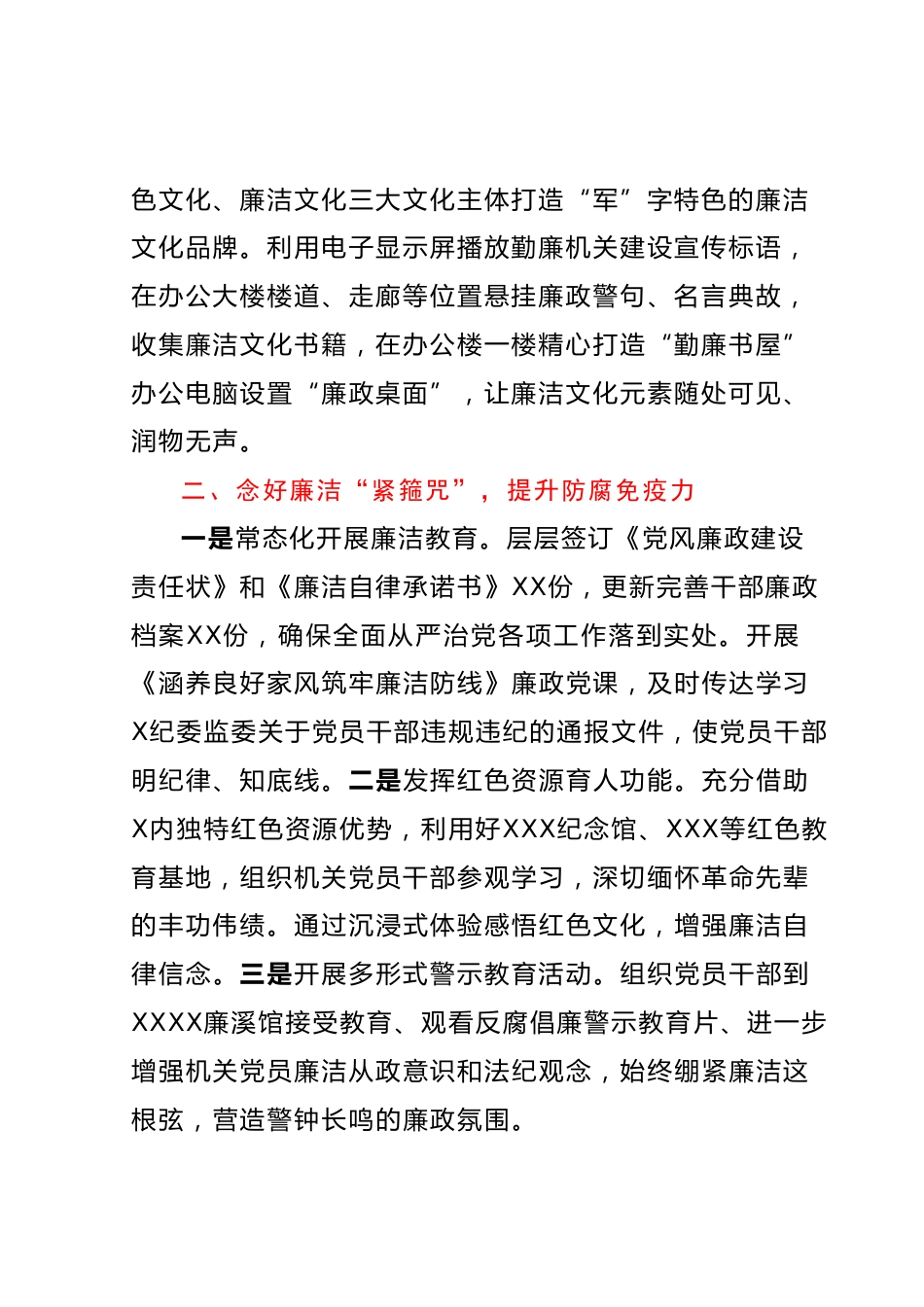 色文化、廉洁文化三大文化主体打造“军”字特色的廉洁文化品牌。利用电子显示屏播放勤廉机关建设宣传标语，在办公大楼楼道、走廊等位置悬挂廉政警句、名言典故，收集廉洁文化书籍，在办公楼一楼精心打造“勤廉书屋”办公电脑设置“廉政桌面”，让廉洁文化元素随处可见、润物无声。

二、念好廉洁“紧箍咒”，提升防腐免疫力

一是常态化开展廉洁教育。层层签订《党风廉政建设责任状》和《廉洁自律承诺书》XX份，更新完善干部廉政档案XX份，确保全面从严治党各项工作落到实处。开展《涵养良好家风筑牢廉洁防线》廉政党课，及时传达学习X纪委监委关于党员干部违规违纪的通报文件，使党员干部明纪律、知底线。二是发挥红色资源育人功能。充分借助X内独特红色资源优势，利用好XXX纪念馆、XXX等红色教育基地，组织机关党员干部参观学习，深切缅怀革命先辈的丰功伟绩。通过沉浸式体验感悟红色文化，增强廉洁自律信念。三是开展多形式警示教育活动。组织党员干部到XXXX廉溪馆接受教育、观看反腐倡廉警示教育片、进一步增强机关党员廉洁从政意识和法纪观念，始终绷紧廉洁这根弦，营造警钟长鸣的廉政氛围。